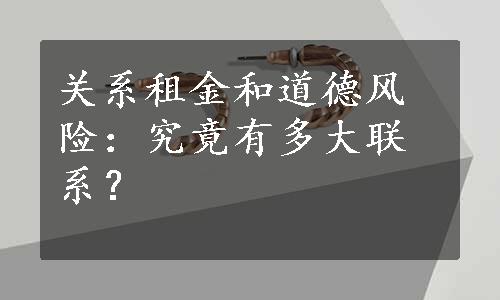 关系租金和道德风险：究竟有多大联系？